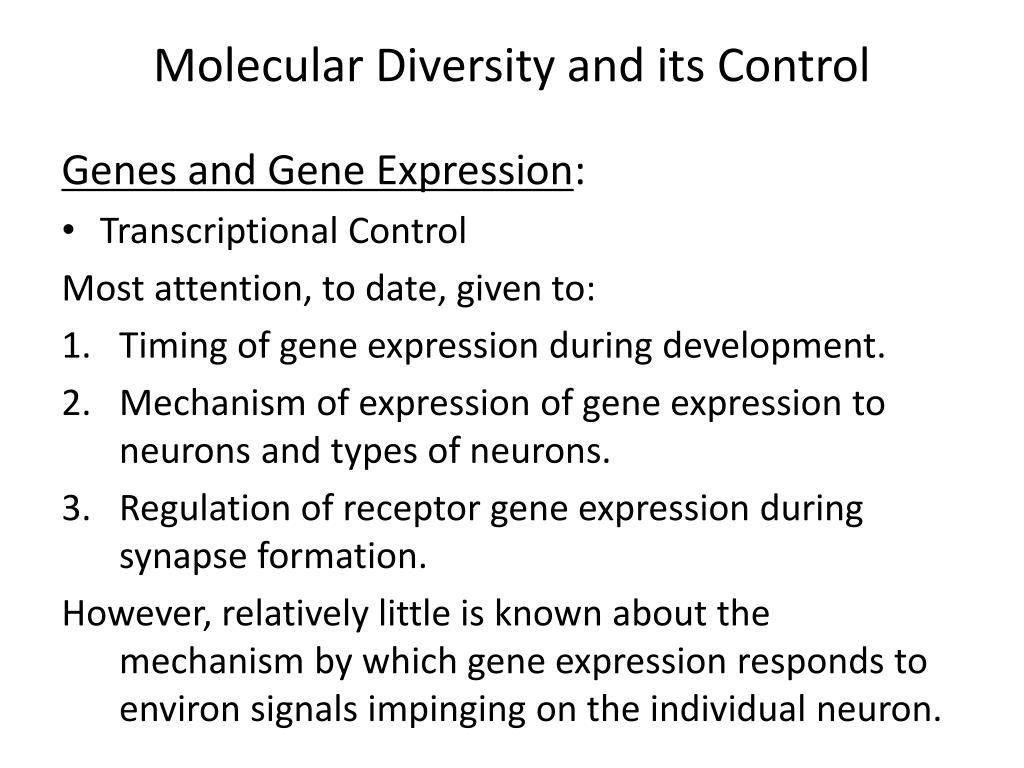 Molecular Diversity and its Control

Genes and Gene Expression:

• Transcriptional Control

Most attention, to date, given to:

1. Timing of gene expression during development.
2. Mechanism of expression of gene expression to neurons and types of neurons.
3. Regulation of receptor gene expression during synapse formation.

However, relatively little is known about the mechanism by which gene expression responds to environ signals impinging on the individual neuron.